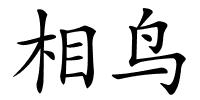 相鸟